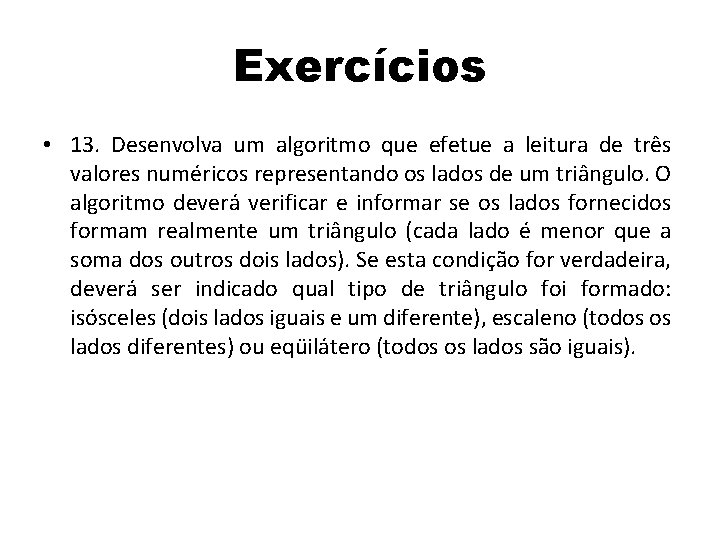 Exercícios

• 13. Desenvolva um algoritmo que efetue a leitura de três valores numéricos representando os lados de um triângulo. O algoritmo deverá verificar e informar se os lados fornecidos formam realmente um triângulo (cada lado é menor que a soma dos outros dois lados). Se esta condição for verdadeira, deverá ser indicado qual tipo de triângulo foi formado: isósceles (dois lados iguais e um diferente), escaleno (todos os lados diferentes) ou eqüilátero (todos os lados são iguais).